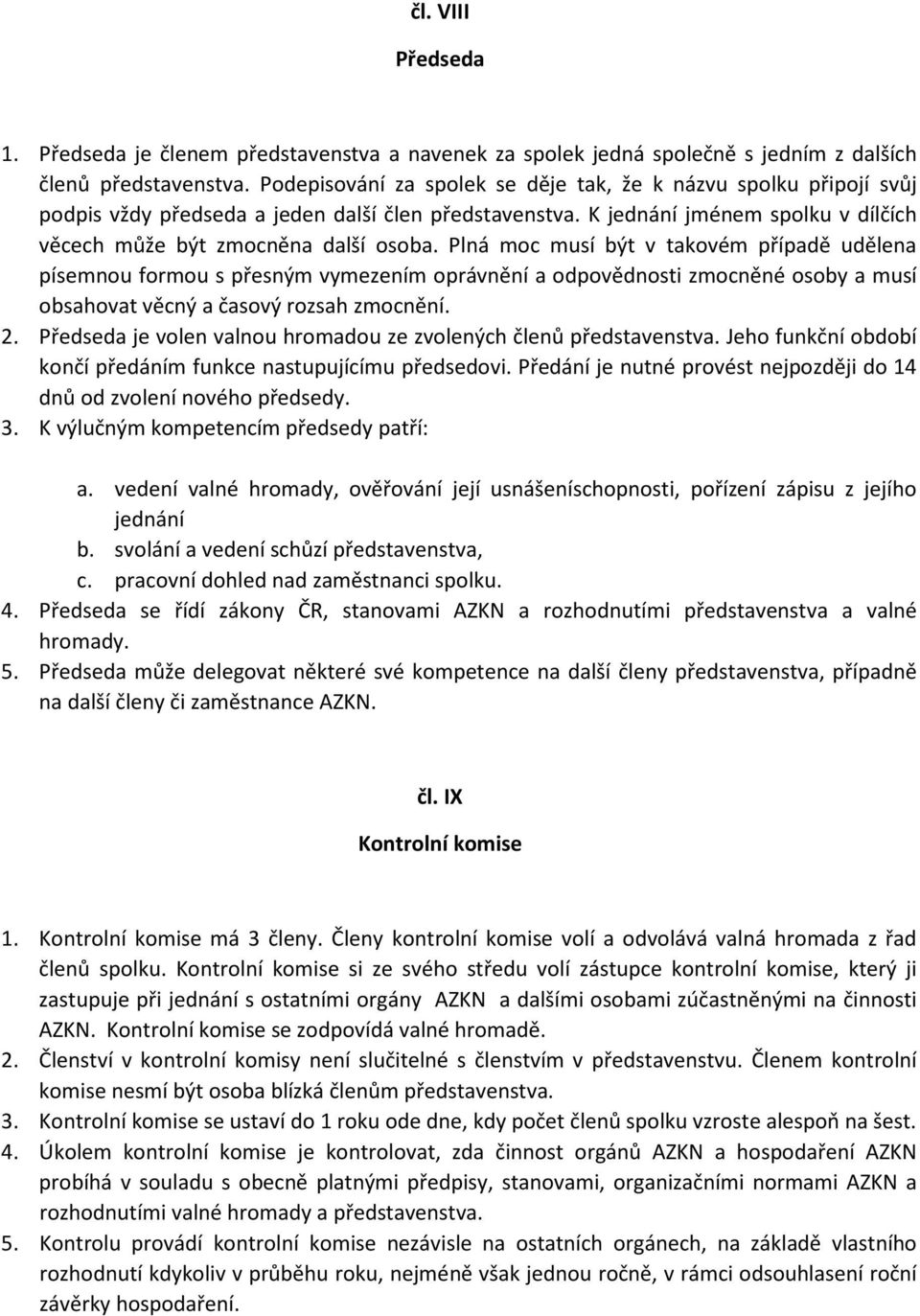 čl. VIII

Předseda

1. Předseda je členem představenstva a navenek za spolek jedná společně s jedním z dalších členů představenstva. Podepisování za spolek se děje tak, že k názvu spolku připojí svůj podpis vždy předseda a jeden další člen představenstva. K jednání jménem spolku v dílčích věcech může být zmocněna další osoba. Plná moc musí být v takovém případě udělena písemnou formou s přesným vymezením oprávnění a odpovědnosti zmocněné osoby a musí obsahovat věcný a časový rozsah zmocnění.
2. Předseda je volen valnou hromadou ze zvolených členů představenstva. Jeho funkční období končí předáním funkce nastupujícímu předsedovi. Předání je nutné provést nejpozději do 14 dnů od zvolení nového předsedy.
3. K výlučným kompetencím předsedy patří:

a. vedení valné hromady, ověřování její usnášeníschopnosti, pořízení zápisu z jejího jednání
b. svolání a vedení schůzí představenstva,
c. pracovní dohled nad zaměstnanci spolku.
4. Předseda se řídí zákony ČR, stanovami AZKN a rozhodnutími představenstva a valné hromady.
5. Předseda může delegovat některé své kompetence na další členy představenstva, případně na další členy či zaměstnance AZKN.

čl. IX

Kontrolní komise

1. Kontrolní komise má 3 členy. Členy kontrolní komise volí a odvolává valná hromada z řad členů spolku. Kontrolní komise si ze svého středu volí zástupce kontrolní komise, který ji zastupuje při jednání s ostatními orgány AZKN a dalšími osobami zúčastněnými na činnosti AZKN. Kontrolní komise se zodpovídá valné hromadě.
2. Členství v kontrolní komisy není slučitelné s členstvím v představenstvu. Členem kontrolní komise nesmí být osoba blízká členům představenstva.
3. Kontrolní komise se ustaví do 1 roku ode dne, kdy počet členů spolku vzroste alespoň na šest.
4. Úkolem kontrolní komise je kontrolovat, zda činnost orgánů AZKN a hospodaření AZKN probíhá v souladu s obecně platnými předpisy, stanovami, organizačními normami AZKN a rozhodnutími valné hromady a představenstva.
5. Kontrolu provádí kontrolní komise nezávisle na ostatních orgánech, na základě vlastního rozhodnutí kdykoliv v průběhu roku, nejméně však jednou ročně, v rámci odsouhlasení roční závěrky hospodaření.